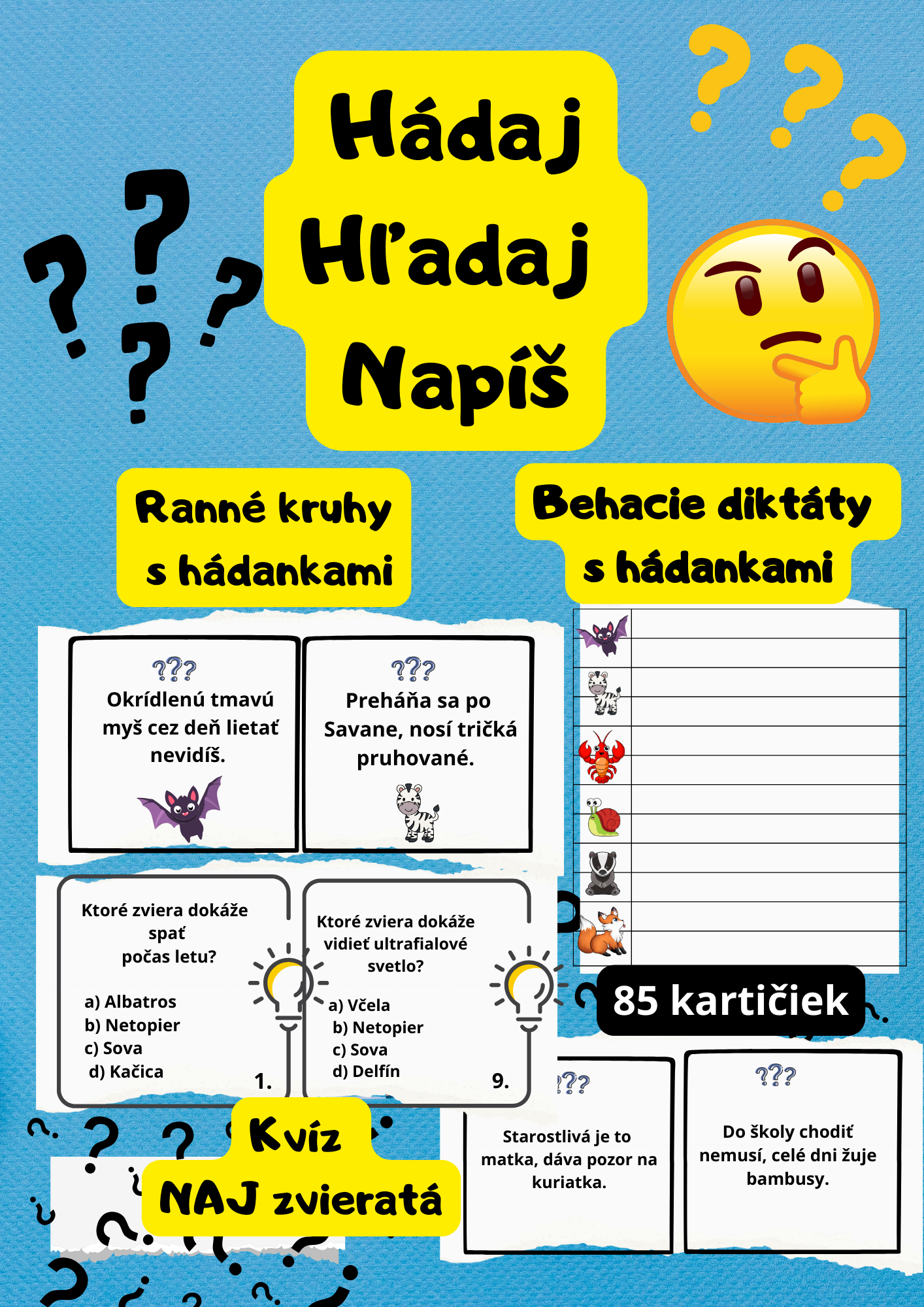 Hádaj
Hľadaj
Napíš

Ranné kruhy s hádankami

Behacie diktáty s hádankami

???
Okrídlenú tmavú myš cez deň lietať nevidíš.

???
Preháňa sa po Savane, nosí tričká pruhované.

Ktoré zviera dokáže spať počas letu?

a) Albatros
b) Netopier
c) Sova
d) Kačica
1.

Ktoré zviera dokáže vidieť ultrafialové svetlo?
a) Včela
b) Netopier
c) Sova
d) Delfín
9.

85 kartičiek

???
Starostlivá je to matka, dáva pozor na kuriatka.

???
Do školy chodiť nemusí, celé dni žuje bambusy.

Kvíz
NAJ zvieratá